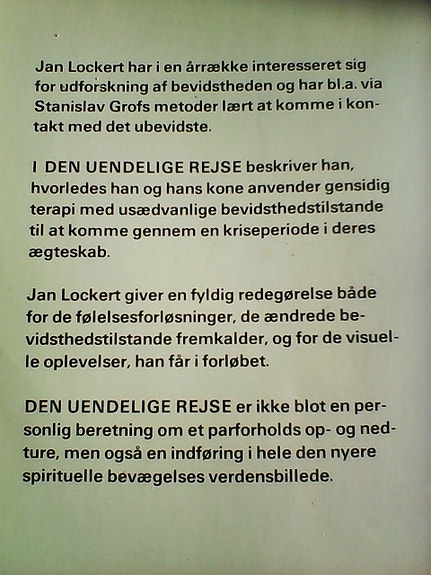 Jan Lockert har i en årrække interesseret sig for udforskning af bevidstheden og har bl.a. via Stanislav Grofs metoder lært at komme i kontakt med det ubevidste.

I DEN UENDELIGE REJSE beskriver han, hvorledes han og hans kone anvender gensidig terapi med usædvanlige bevidsthedstilstande til at komme gennem en kriseperiode i deres ægteskab.

Jan Lockert giver en fyldig redegørelse både for de følelsesforløsninger, de ændrede bevidsthedstilstande fremkalder, og for de visuelle oplevelser, han får i forløbet.

DEN UENDELIGE REJSE er ikke blot en personlig beretning om et parforholds op- og nedture, men også en indføring i hele den nyere spirituelle bevægelses verdensbillede.